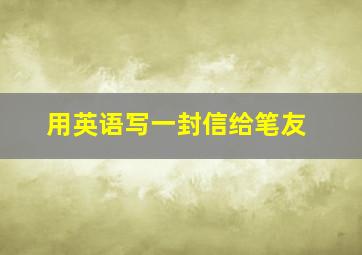 用英语写一封信给笔友